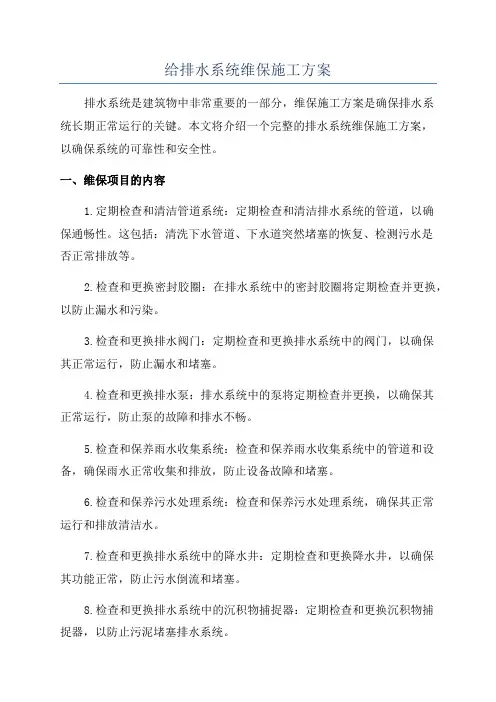 给排水系统维保施工方案

排水系统是建筑物中非常重要的一部分，维保施工方案是确保排水系统长期正常运行的关键。本文将介绍一个完整的排水系统维保施工方案，以确保系统的可靠性和安全性。

一、维保项目的内容

1.定期检查和清洁管道系统：定期检查和清洁排水系统的管道，以确保通畅性。这包括：清洗下水管道、下水道突然堵塞的恢复、检测污水是否正常排放等。

2.检查和更换密封胶圈：在排水系统中的密封胶圈将定期检查并更换，以防止漏水和污染。

3.检查和更换排水阀门：定期检查和更换排水系统中的阀门，以确保其正常运行，防止漏水和堵塞。

4.检查和更换排水泵：排水系统中的泵将定期检查并更换，以确保其正常运行，防止泵的故障和排水不畅。

5.检查和保养雨水收集系统：检查和保养雨水收集系统中的管道和设备，确保雨水正常收集和排放，防止设备故障和堵塞。

6.检查和保养污水处理系统：检查和保养污水处理系统，确保其正常运行和排放清洁水。

7.检查和更换排水系统中的降水井：定期检查和更换降水井，以确保其功能正常，防止污水倒流和堵塞。

8.检查和更换排水系统中的沉积物捕捉器：定期检查和更换沉积物捕捉器，以防止污泥堵塞排水系统。